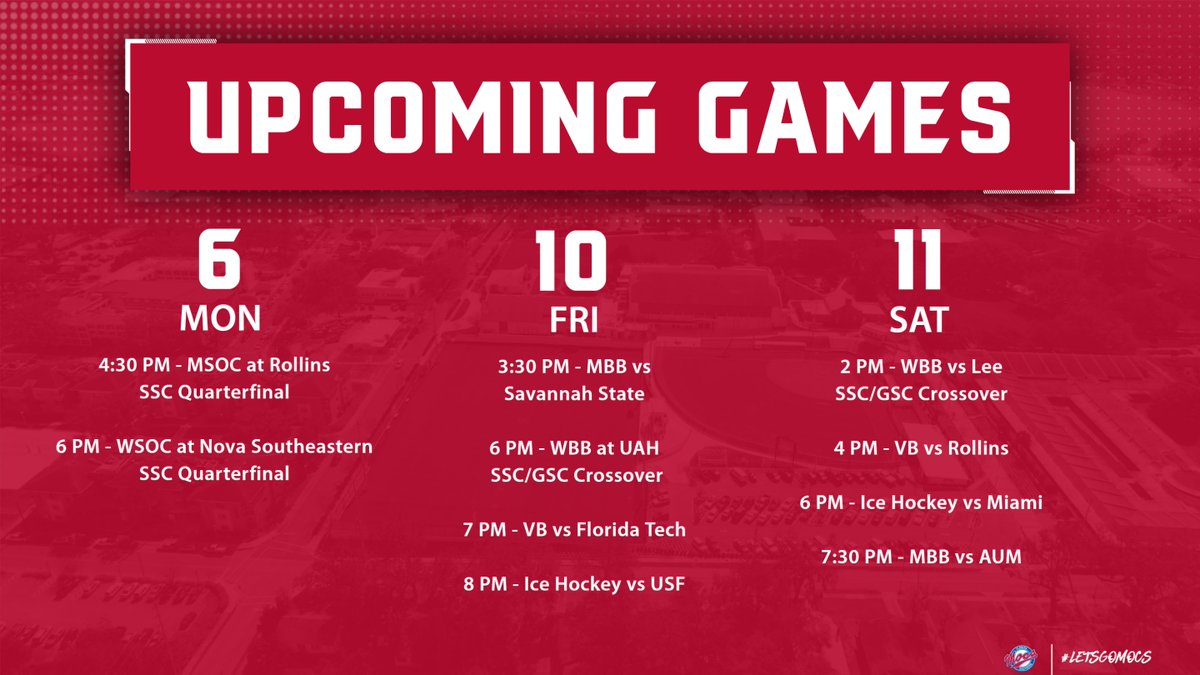 UPCOMING GAMES

6
MON

4:30 PM - MSOC at Rollins
SSC Quarterfinal

6 PM - WSOC at Nova Southeastern
SSC Quarterfinal

10
FRI

3:30 PM - MBB vs
Savannah State

6 PM - WBB at UAH
SSC/GSC Crossover

7 PM - VB vs Florida Tech

8 PM - Ice Hockey vs USF

11
SAT

2 PM - WBB vs Lee
SSC/GSC Crossover

4 PM - VB vs Rollins

6 PM - Ice Hockey vs Miami

7:30 PM - MBB vs AUM

Mocs

#LETSGOMOCS